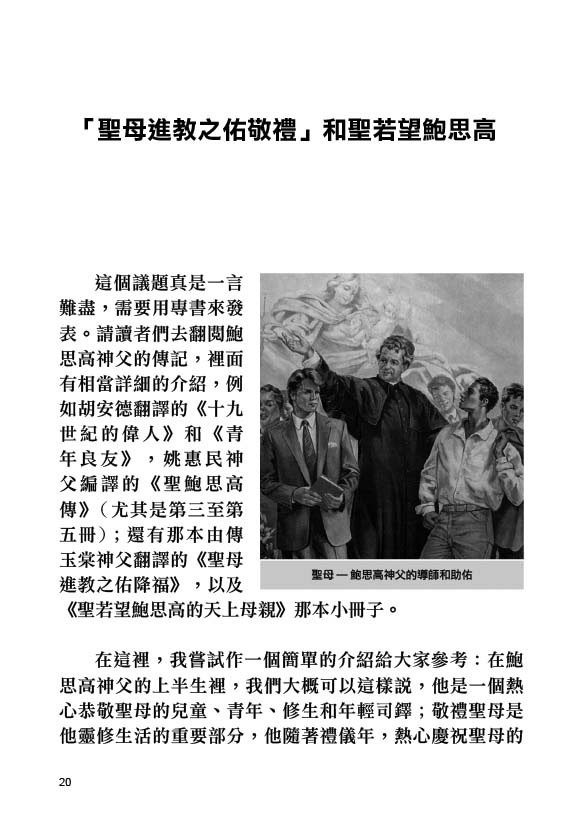 「聖母進教之佑敬禮」和聖若望鮑思高

這個議題真是一言難盡，需要用專書來發表。請讀者們去翻閱鮑思高神父的傳記，裡面有相當詳細的介紹，例如胡安德翻譯的《十九世紀的偉人》和《青年良友》，姚惠民神父編譯的《聖鮑思高傳》（尤其是第三至第五冊）；還有那本由傅玉棠神父翻譯的《聖母進教之佑降福》，以及《聖若望鮑思高的天上母親》那本小冊子。

聖母 — 鮑思高神父的導師和助佑

在這裡，我嘗試作一個簡單的介紹給大家參考：在鮑思高神父的上半生裡，我們大概可以這樣說，他是一個熱心恭敬聖母的兒童、青年、修生和年輕司鐸；敬禮聖母是他靈修生活的重要部分，他隨著禮儀年，熱心慶祝聖母的

20